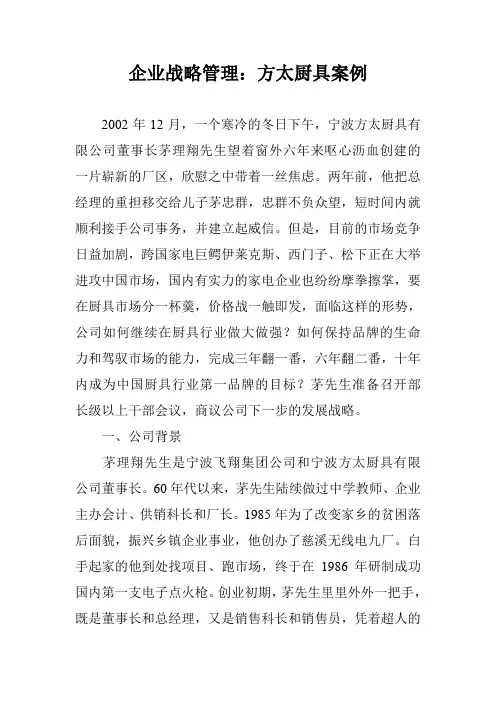 企业战略管理：方太厨具案例

2002 年 12 月，一个寒冷的冬日下午，宁波方太厨具有限公司董事长茅理翔先生望着窗外六年来呕心沥血创建的一片崭新的厂区，欣慰之中带着一丝焦虑。两年前，他把总经理的重担移交给儿子茅忠群，忠群不负众望，短时间内就顺利接手公司事务，并建立起威信。但是，目前的市场竞争日益加剧，跨国家电巨鳄伊莱克斯、西门子、松下正在大举进攻中国市场，国内有实力的家电企业也纷纷摩拳擦掌，要在厨具市场分一杯羹，价格战一触即发，面临这样的形势，公司如何继续在厨具行业做大做强？如何保持品牌的生命力和驾驭市场的能力，完成三年翻一番，六年翻二番，十年内成为中国厨具行业第一品牌的目标？茅先生准备召开部长级以上干部会议，商议公司下一步的发展战略。

一、公司背景

茅理翔先生是宁波飞翔集团公司和宁波方太厨具有限公司董事长。60 年代以来，茅先生陆续做过中学教师、企业主办会计、供销科长和厂长。1985 年为了改变家乡的贫困落后面貌，振兴乡镇企业事业，他创办了慈溪无线电九厂。白手起家的他到处找项目、跑市场，终于在 1986 年研制成功国内第一支电子点火枪。创业初期，茅先生里里外外一把手，既是董事长和总经理，又是销售科长和销售员，凭着超人的